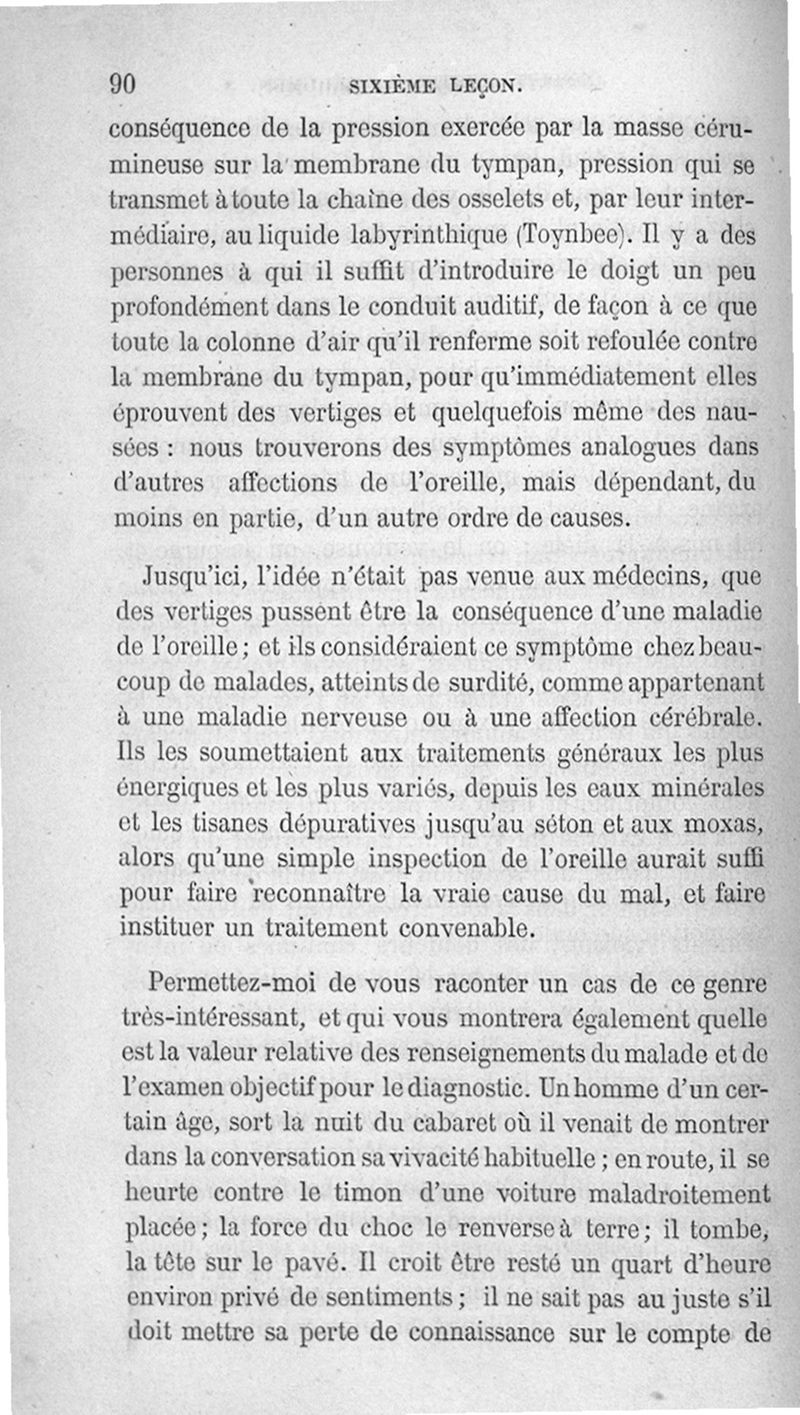 90 SIXIÈME LEÇON.

conséquence de la pression exercée par la masse cérumineuse sur la membrane du tympan, pression qui se transmet à toute la chaîne des osselets et, par leur intermédiaire, au liquide labyrinthique (Toynbee). Il y a des personnes à qui il suffit d'introduire le doigt un peu profondément dans le conduit auditif, de façon à ce que toute la colonne d'air qu'il renferme soit refoulée contre la membrane du tympan, pour qu'immédiatement elles éprouvent des vertiges et quelquefois même des nausées : nous trouverons des symptômes analogues dans d'autres affections de l'oreille, mais dépendant, du moins en partie, d'un autre ordre de causes.

Jusqu'ici, l'idée n'était pas venue aux médecins, que des vertiges pussent être la conséquence d'une maladie de l'oreille ; et ils considéraient ce symptôme chez beaucoup de malades, atteints de surdité, comme appartenant à une maladie nerveuse ou à une affection cérébrale. Ils les soumettaient aux traitements généraux les plus énergiques et les plus variés, depuis les eaux minérales et les tisanes dépuratives jusqu'au séton et aux moxas, alors qu'une simple inspection de l'oreille aurait suffi pour faire reconnaître la vraie cause du mal, et faire instituer un traitement convenable.

Permettez-moi de vous raconter un cas de ce genre très-intéressant, et qui vous montrera également quelle est la valeur relative des renseignements du malade et de l'examen objectif pour le diagnostic. Un homme d'un certain âge, sort la nuit du cabaret où il venait de montrer dans la conversation sa vivacité habituelle ; en route, il se heurte contre le timon d'une voiture maladroitement placée ; la force du choc le renverse à terre ; il tombe, la tête sur le pavé. Il croit être resté un quart d'heure environ privé de sentiments ; il ne sait pas au juste s'il doit mettre sa perte de connaissance sur le compte de